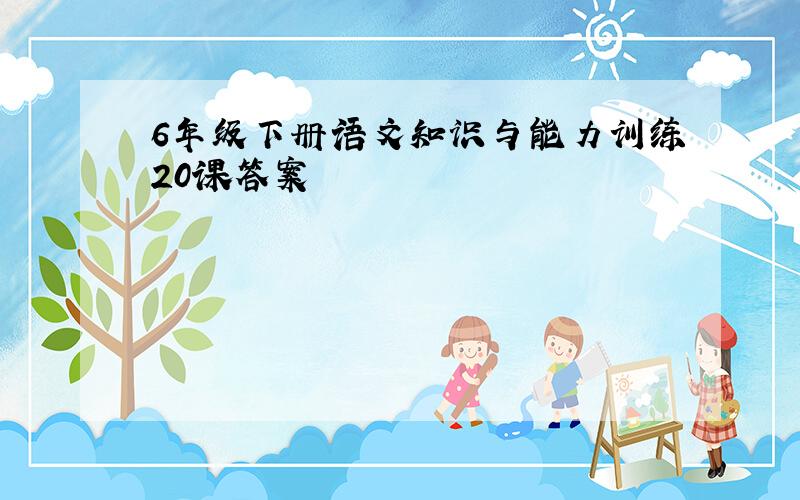 6年级下册语文知识与能力训练20课答案